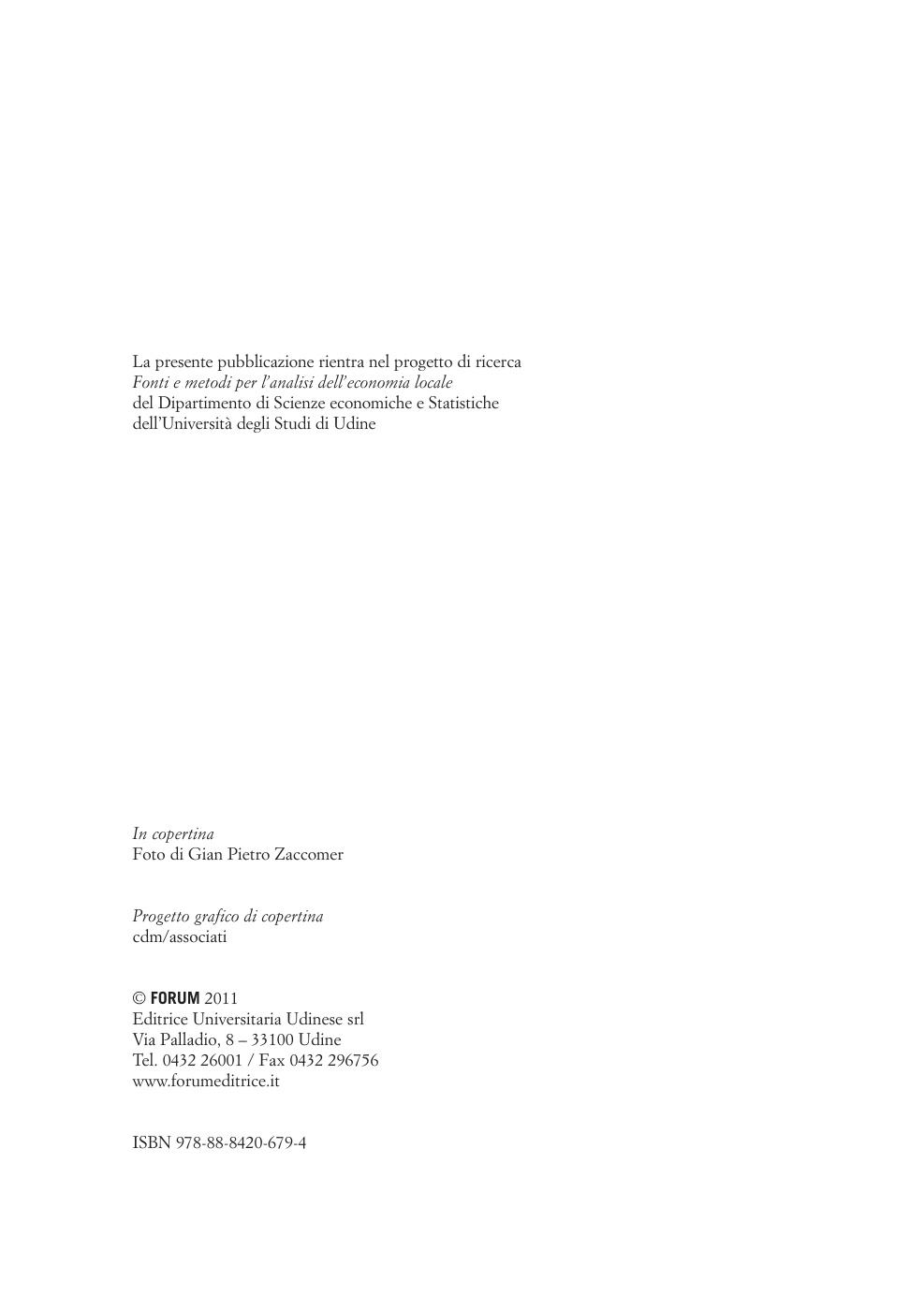 La presente pubblicazione rientra nel progetto di ricerca Fonti e metodi per l'analisi dell'economia locale del Dipartimento di Scienze economiche e Statistiche dell'Università degli Studi di Udine

In copertina
Foto di Gian Pietro Zaccomer

Progetto grafico di copertina
cdm/associati

© FORUM 2011
Editrice Universitaria Udinese srl
Via Palladio, 8 – 33100 Udine
Tel. 0432 26001 / Fax 0432 296756
www.forumeditrice.it

ISBN 978-88-8420-679-4